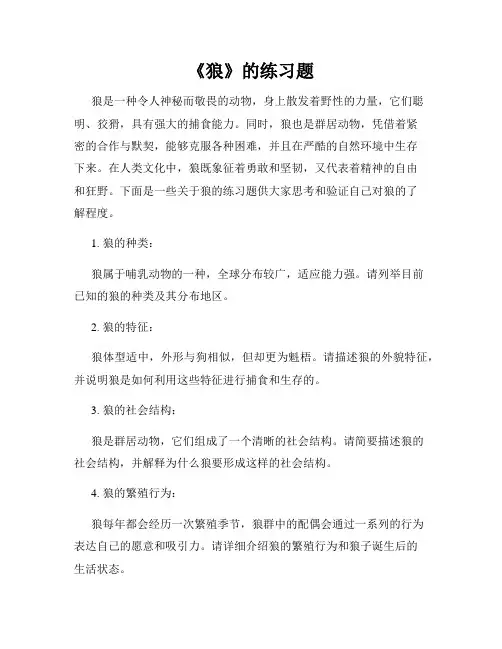 《狼》的练习题

狼是一种令人神秘而敬畏的动物，身上散发着野性的力量，它们聪明、狡猾，具有强大的捕食能力。同时，狼也是群居动物，凭借着紧密的合作与默契，能够克服各种困难，并且在严酷的自然环境中生存下来。在人类文化中，狼既象征着勇敢和坚韧，又代表着精神的自由和狂野。下面是一些关于狼的练习题供大家思考和验证自己对狼的了解程度。

1. 狼的种类：

狼属于哺乳动物的一种，全球分布较广，适应能力强。请列举目前已知的狼的种类及其分布地区。

2. 狼的特征：

狼体型适中，外形与狗相似，但却更为魁梧。请描述狼的外貌特征，并说明狼是如何利用这些特征进行捕食和生存的。

3. 狼的社会结构：

狼是群居动物，它们组成了一个清晰的社会结构。请简要描述狼的社会结构，并解释为什么狼要形成这样的社会结构。

4. 狼的繁殖行为：

狼每年都会经历一次繁殖季节，狼群中的配偶会通过一系列的行为表达自己的愿意和吸引力。请详细介绍狼的繁殖行为和狼子诞生后的生活状态。